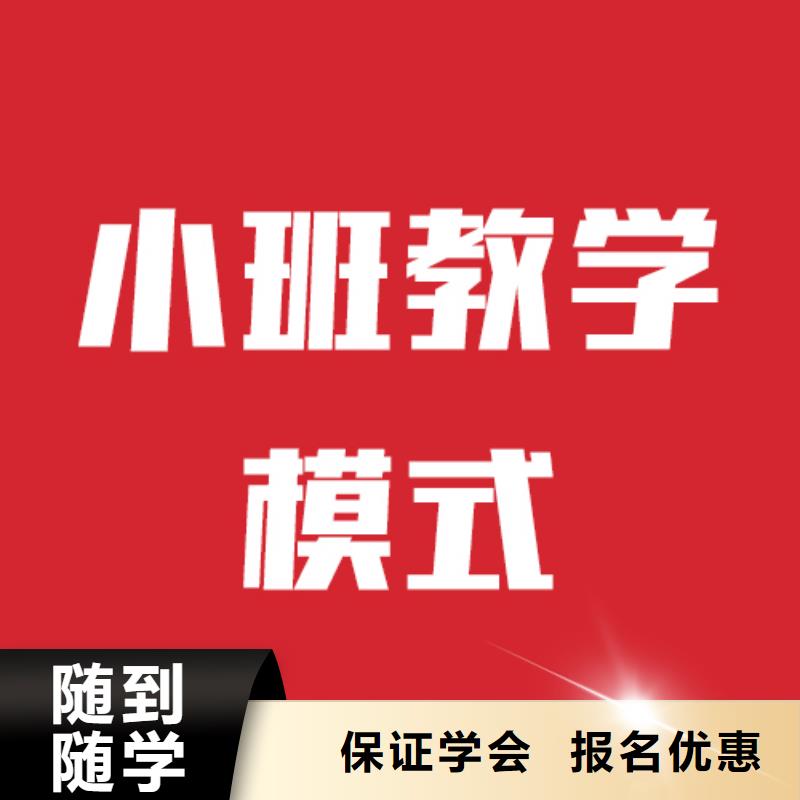 小班教学
模式

随到
随学

保证学会　报名优惠